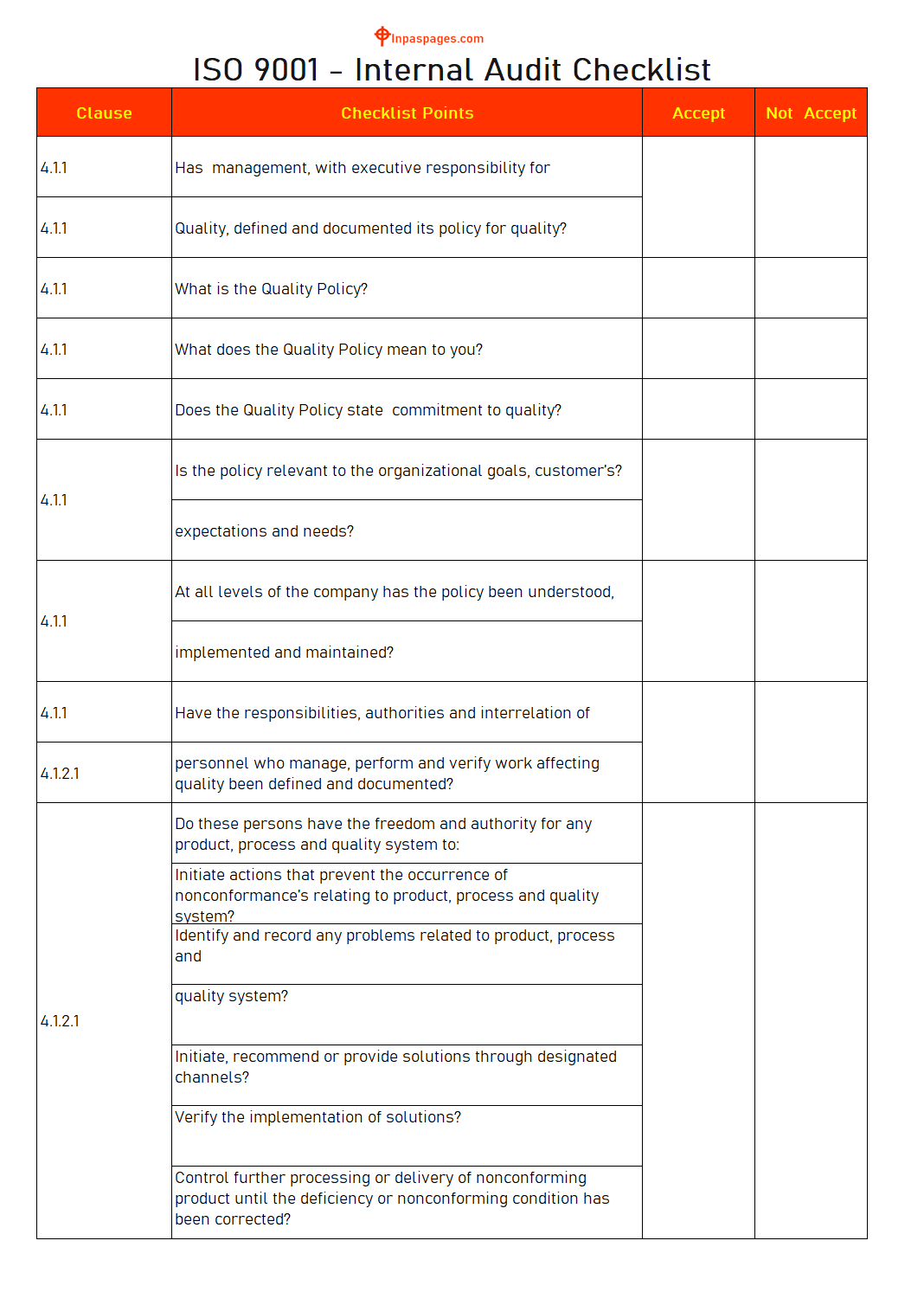 Inpaspages.com

ISO 9001 – Internal Audit Checklist

| Clause | Checklist Points | Accept | Not Accept |
|---|---|---|---|
| 4.1.1 | Has management, with executive responsibility for | | |
| 4.1.1 | Quality, defined and documented its policy for quality? | | |
| 4.1.1 | What is the Quality Policy? | | |
| 4.1.1 | What does the Quality Policy mean to you? | | |
| 4.1.1 | Does the Quality Policy state commitment to quality? | | |
| 4.1.1 | Is the policy relevant to the organizational goals, customer's? | | |
| | expectations and needs? | | |
| 4.1.1 | At all levels of the company has the policy been understood, | | |
| | implemented and maintained? | | |
| 4.1.1 | Have the responsibilities, authorities and interrelation of | | |
| 4.1.2.1 | personnel who manage, perform and verify work affecting quality been defined and documented? | | |
| 4.1.2.1 | Do these persons have the freedom and authority for any product, process and quality system to: | | |
| | Initiate actions that prevent the occurrence of nonconformance's relating to product, process and quality system? | | |
| | Identify and record any problems related to product, process and | | |
| | quality system? | | |
| | Initiate, recommend or provide solutions through designated channels? | | |
| | Verify the implementation of solutions? | | |
| | Control further processing or delivery of nonconforming product until the deficiency or nonconforming condition has been corrected? | | |